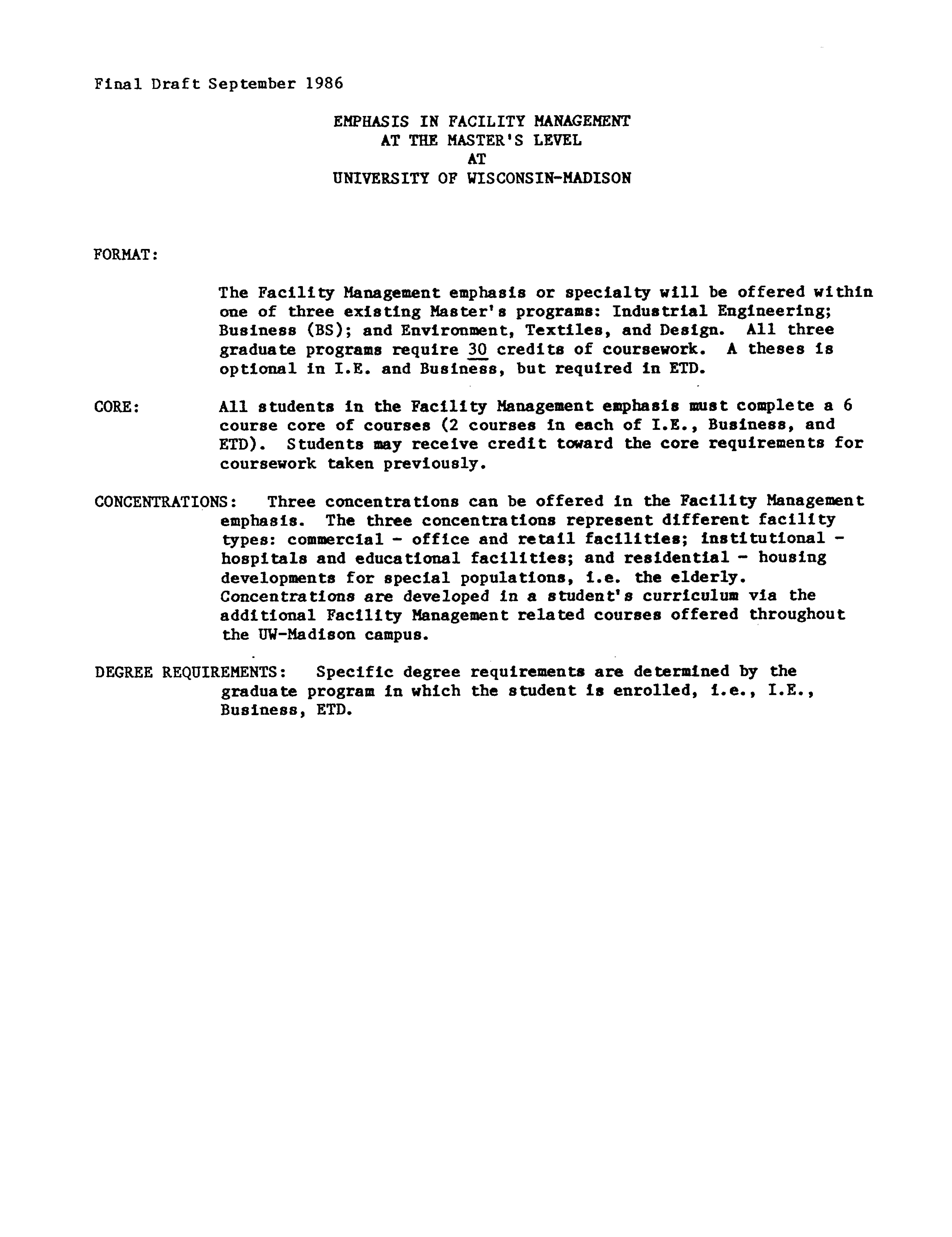 Final Draft September 1986

EMPHASIS IN FACILITY MANAGEMENT
AT THE MASTER'S LEVEL
AT
UNIVERSITY OF WISCONSIN-MADISON

FORMAT:

The Facility Management emphasis or specialty will be offered within one of three existing Master's programs: Industrial Engineering; Business (BS); and Environment, Textiles, and Design. All three graduate programs require 30 credits of coursework. A theses is optional in I.E. and Business, but required in ETD.

CORE: All students in the Facility Management emphasis must complete a 6 course core of courses (2 courses in each of I.E., Business, and ETD). Students may receive credit toward the core requirements for coursework taken previously.

CONCENTRATIONS: Three concentrations can be offered in the Facility Management emphasis. The three concentrations represent different facility types: commercial - office and retail facilities; institutional - hospitals and educational facilities; and residential - housing developments for special populations, i.e. the elderly. Concentrations are developed in a student's curriculum via the additional Facility Management related courses offered throughout the UW-Madison campus.

DEGREE REQUIREMENTS: Specific degree requirements are determined by the graduate program in which the student is enrolled, i.e., I.E., Business, ETD.